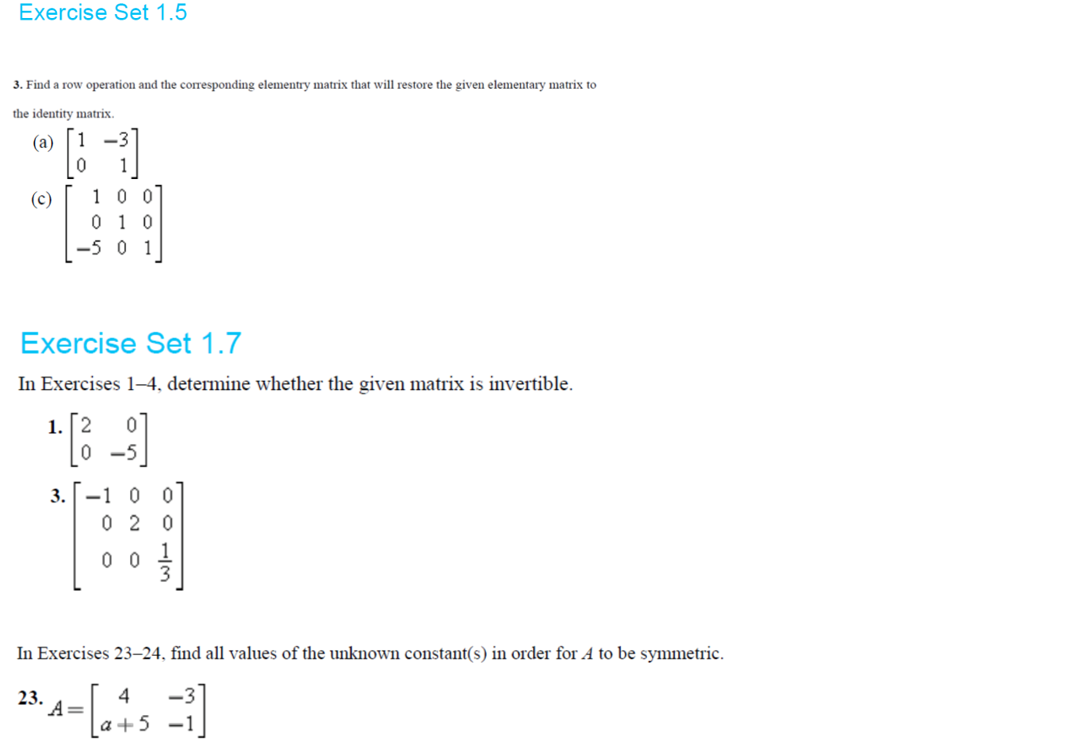 Exercise Set 1.5

3. Find a row operation and the corresponding elementry matrix that will restore the given elementary matrix to the identity matrix.

(a) $\begin{bmatrix} 1 & -3 \\ 0 & 1 \end{bmatrix}$

(c) $\begin{bmatrix} 1 & 0 & 0 \\ 0 & 1 & 0 \\ -5 & 0 & 1 \end{bmatrix}$

Exercise Set 1.7

In Exercises 1–4, determine whether the given matrix is invertible.

1. $\begin{bmatrix} 2 & 0 \\ 0 & -5 \end{bmatrix}$

3. $\begin{bmatrix} -1 & 0 & 0 \\ 0 & 2 & 0 \\ 0 & 0 & \frac{1}{3} \end{bmatrix}$

In Exercises 23–24, find all values of the unknown constant(s) in order for $A$ to be symmetric.

23. $A = \begin{bmatrix} 4 & -3 \\ a+5 & -1 \end{bmatrix}$